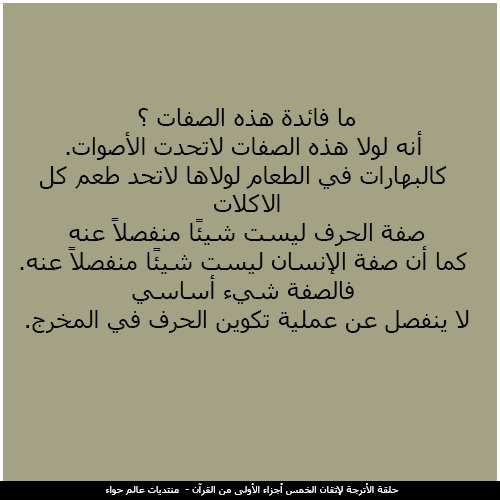 ما فائدة هذه الصفات ؟
أنه لولا هذه الصفات لاتحدت الأصوات.
كالبهارات في الطعام لولاها لاتحد طعم كل الاكلات
صفة الحرف ليست شيئًا منفصلاً عنه
كما أن صفة الإنسان ليست شيئًا منفصلاً عنه.
فالصفة شيء أساسي
لا ينفصل عن عملية تكوين الحرف في المخرج.

حلقة الأترجة لإتقان الخمس أجزاء الأولى من القرآن - منتديات عالم حواء